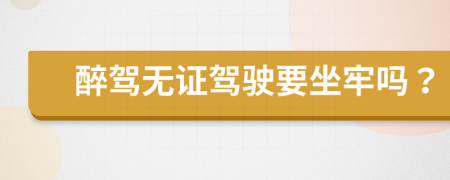 醉驾无证驾驶要坐牢吗？